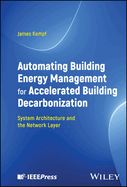 James Kempf

Automating Building Energy Management for Accelerated Building Decarbonization

System Architecture and the Network Layer

IEEE Press

WILEY